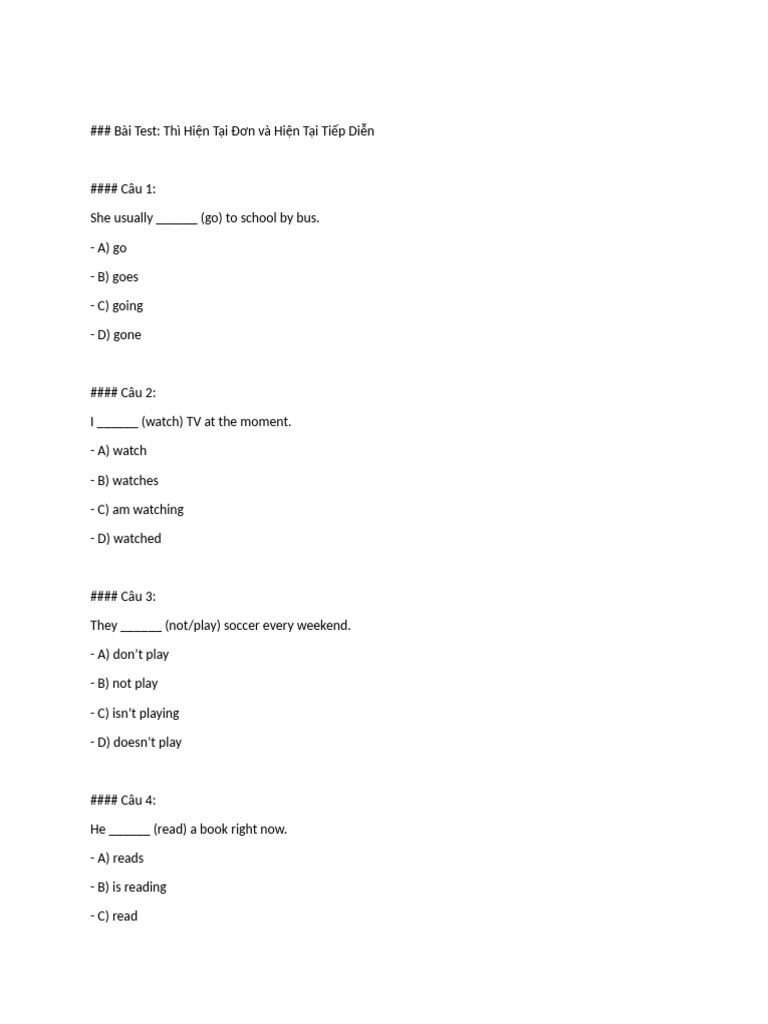 ### Bài Test: Thì Hiện Tại Đơn và Hiện Tại Tiếp Diễn

#### Câu 1:

She usually ____ (go) to school by bus.

- A) go

- B) goes

- C) going

- D) gone

#### Câu 2:

I ____ (watch) TV at the moment.

- A) watch

- B) watches

- C) am watching

- D) watched

#### Câu 3:

They ____ (not/play) soccer every weekend.

- A) don't play

- B) not play

- C) isn't playing

- D) doesn't play

#### Câu 4:

He ____ (read) a book right now.

- A) reads

- B) is reading

- C) read